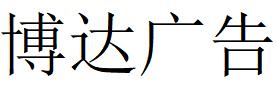 博达广告